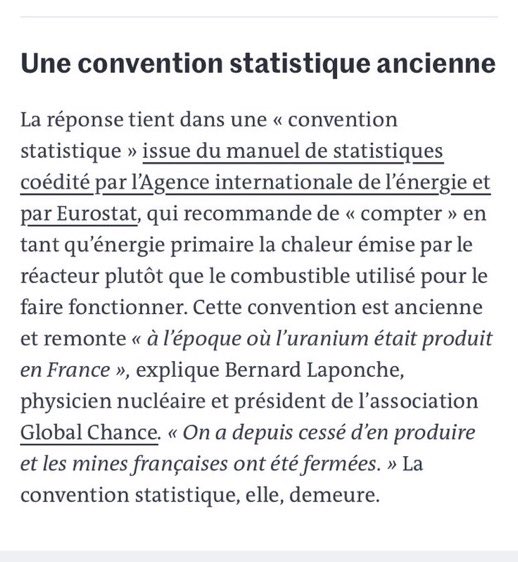 Une convention statistique ancienne

La réponse tient dans une « convention statistique » issue du manuel de statistiques coédité par l'Agence internationale de l'énergie et par Eurostat, qui recommande de « compter » en tant qu'énergie primaire la chaleur émise par le réacteur plutôt que le combustible utilisé pour le faire fonctionner. Cette convention est ancienne et remonte « à l'époque où l'uranium était produit en France », explique Bernard Laponche, physicien nucléaire et président de l'association Global Chance. « On a depuis cessé d'en produire et les mines françaises ont été fermées. » La convention statistique, elle, demeure.